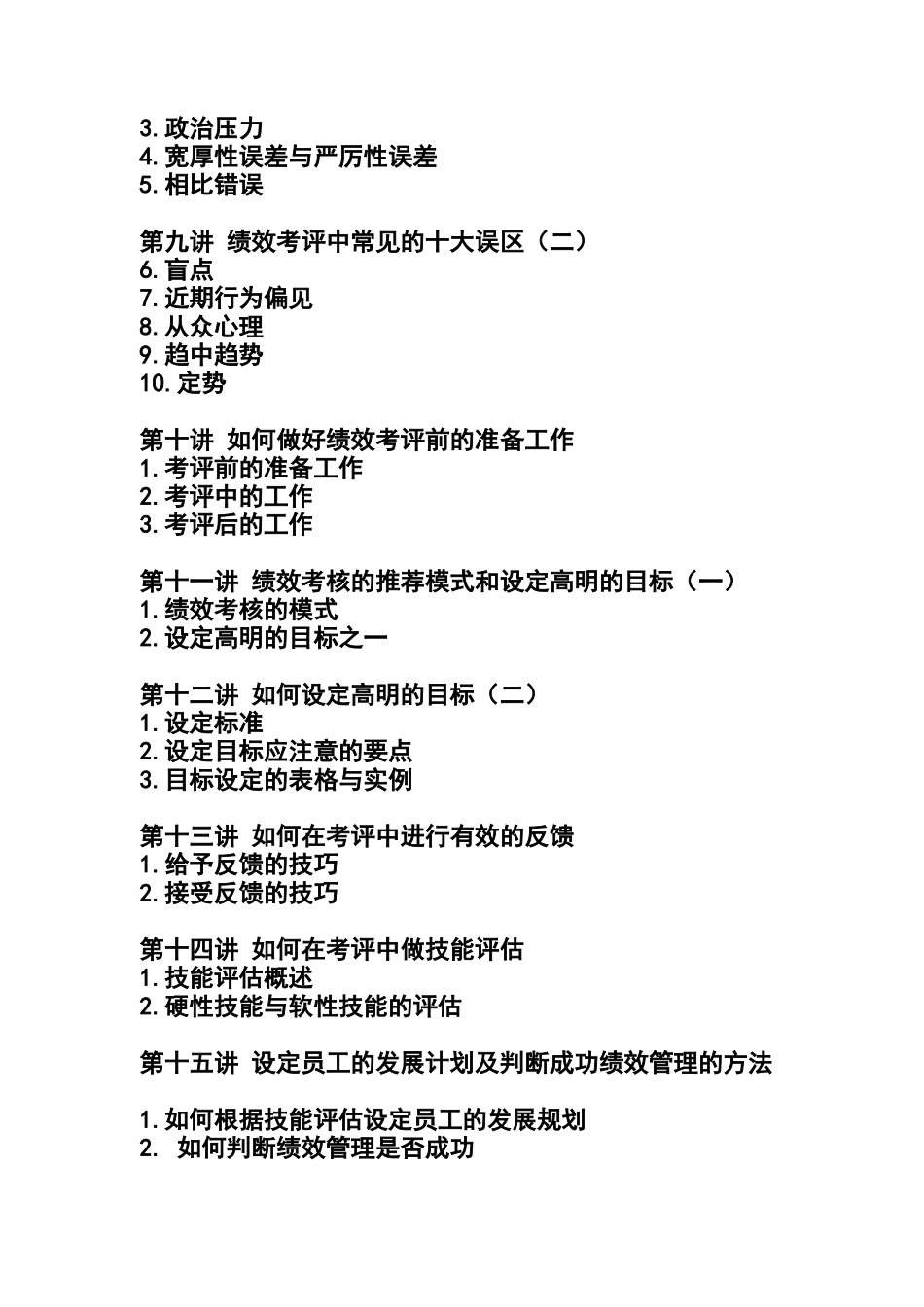 3.政治压力
4.宽厚性误差与严厉性误差
5.相比错误

第九讲 绩效考评中常见的十大误区（二）
6.盲点
7.近期行为偏见
8.从众心理
9.趋中趋势
10.定势

第十讲 如何做好绩效考评前的准备工作
1.考评前的准备工作
2.考评中的工作
3.考评后的工作

第十一讲 绩效考核的推荐模式和设定高明的目标（一）
1.绩效考核的模式
2.设定高明的目标之一

第十二讲 如何设定高明的目标（二）
1.设定标准
2.设定目标应注意的要点
3.目标设定的表格与实例

第十三讲 如何在考评中进行有效的反馈
1.给予反馈的技巧
2.接受反馈的技巧

第十四讲 如何在考评中做技能评估
1.技能评估概述
2.硬性技能与软性技能的评估

第十五讲 设定员工的发展计划及判断成功绩效管理的方法

1.如何根据技能评估设定员工的发展规划
2. 如何判断绩效管理是否成功